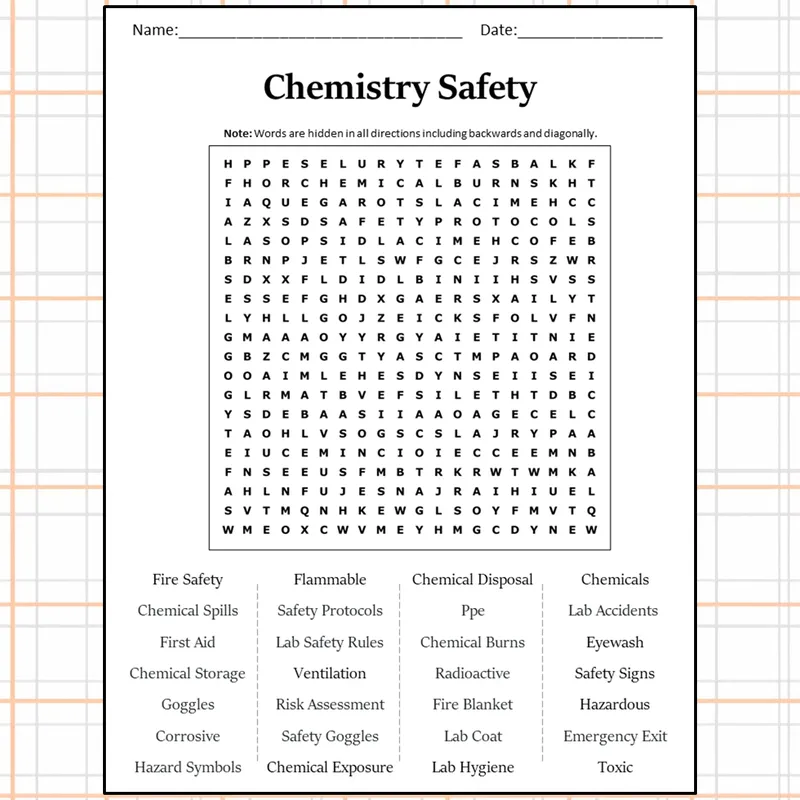 Name:____ Date:____

Chemistry Safety

Note: Words are hidden in all directions including backwards and diagonally.

H P P E S E L U R Y T E F A S B A L K F
F H O R C H E M I C A L B U R N S K H T
I A Q U E G A R O T S L A C I M E H C C
A Z X S D S A F E T Y P R O T O C O L S
L A S O P S I D L A C I M E H C O F E B
B R N P J E T L S W F G C E J R S Z W R
S D X X F L D I D L B I N I I H S V S S
E S S E F G H D X G A E R S X A I L Y T
L Y H L L G O J Z E I C K S F O L V F N
G M A A A O Y Y R G Y A I E T I T N I E
G B Z C M G G T Y A S C T M P A O A R D
O O A I M L E H E S D Y N S E I I S E I
G L R M A T B V E F S I L E T H T D B C
Y S D E B A A S I I A A O A G E C E L C
T A O H L V S O G S C S L A J R Y P A A
E I U C E M I N C I O I E C C E E M N B
F N S E E U S F M B T R K R W T W M K A
A H L N F U J E S N A J R A I H I U E L
S V T M Q N H K E W G L S O Y F M V T Q
W M E O X C W V M E Y H M G C D Y N E W

Fire Safety
Chemical Spills
First Aid
Chemical Storage
Goggles
Corrosive
Hazard Symbols

Flammable
Safety Protocols
Lab Safety Rules
Ventilation
Risk Assessment
Safety Goggles
Chemical Exposure

Chemical Disposal
Ppe
Chemical Burns
Radioactive
Fire Blanket
Lab Coat
Lab Hygiene

Chemicals
Lab Accidents
Eyewash
Safety Signs
Hazardous
Emergency Exit
Toxic